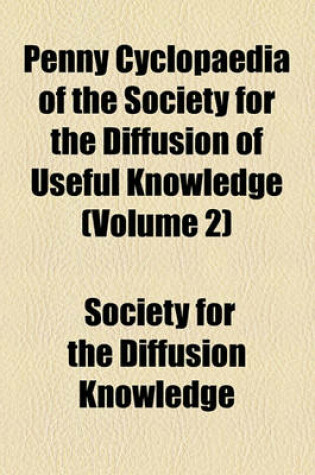 Penny Cyclopaedia of the Society for the Diffusion of Useful Knowledge (Volume 2)

Society for the Diffusion Knowledge